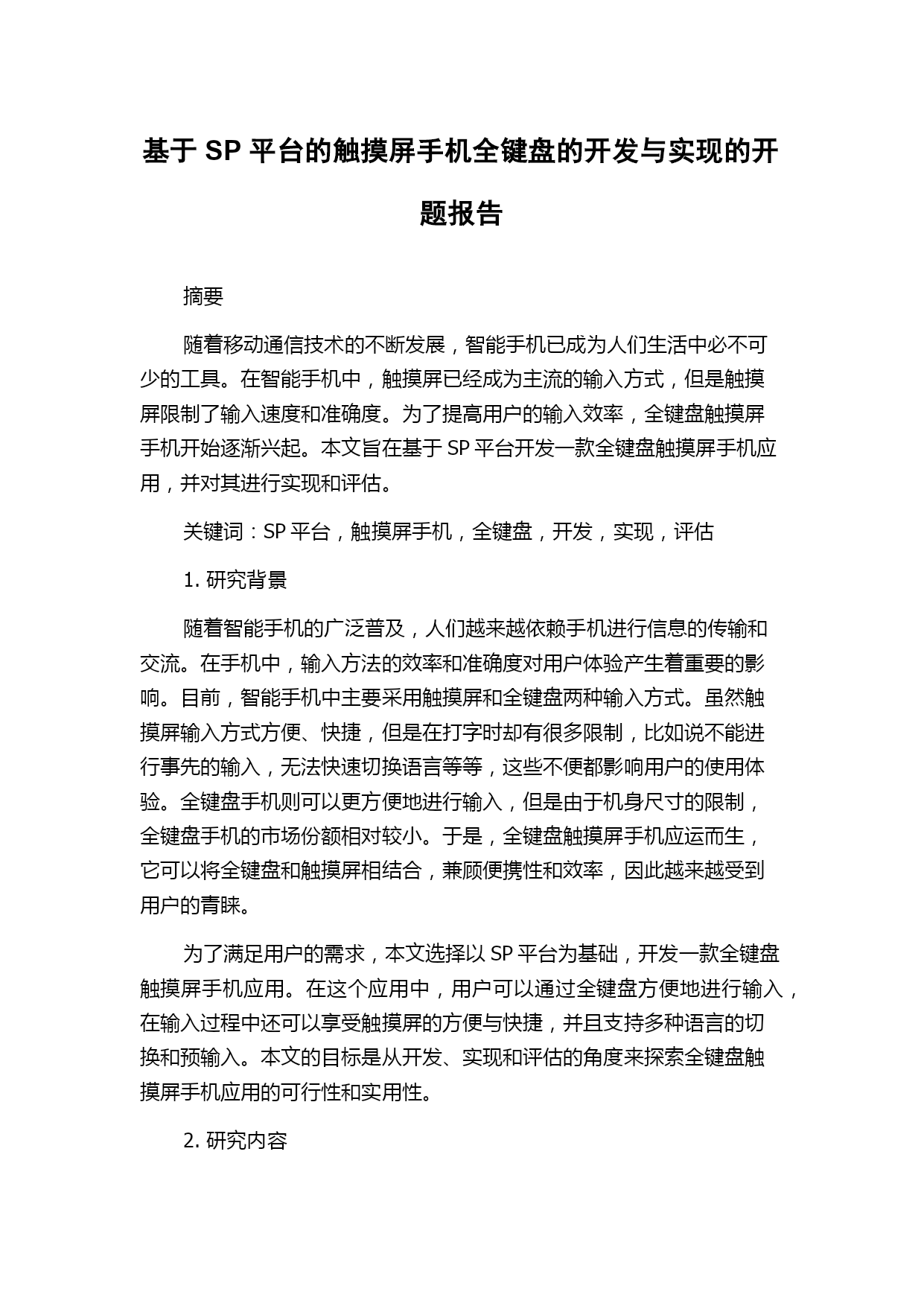 基于 SP 平台的触摸屏手机全键盘的开发与实现的开题报告

摘要

随着移动通信技术的不断发展，智能手机已成为人们生活中必不可少的工具。在智能手机中，触摸屏已经成为主流的输入方式，但是触摸屏限制了输入速度和准确度。为了提高用户的输入效率，全键盘触摸屏手机开始逐渐兴起。本文旨在基于 SP 平台开发一款全键盘触摸屏手机应用，并对其进行实现和评估。

关键词：SP 平台，触摸屏手机，全键盘，开发，实现，评估

1. 研究背景

随着智能手机的广泛普及，人们越来越依赖手机进行信息的传输和交流。在手机中，输入方法的效率和准确度对用户体验产生着重要的影响。目前，智能手机中主要采用触摸屏和全键盘两种输入方式。虽然触摸屏输入方式方便、快捷，但是在打字时却有很多限制，比如说不能进行事先的输入，无法快速切换语言等等，这些不便都影响用户的使用体验。全键盘手机则可以更方便地进行输入，但是由于机身尺寸的限制，全键盘手机的市场份额相对较小。于是，全键盘触摸屏手机应运而生，它可以将全键盘和触摸屏相结合，兼顾便携性和效率，因此越来越受到用户的青睐。

为了满足用户的需求，本文选择以 SP 平台为基础，开发一款全键盘触摸屏手机应用。在这个应用中，用户可以通过全键盘方便地进行输入，在输入过程中还可以享受触摸屏的方便与快捷，并且支持多种语言的切换和预输入。本文的目标是从开发、实现和评估的角度来探索全键盘触摸屏手机应用的可行性和实用性。

2. 研究内容